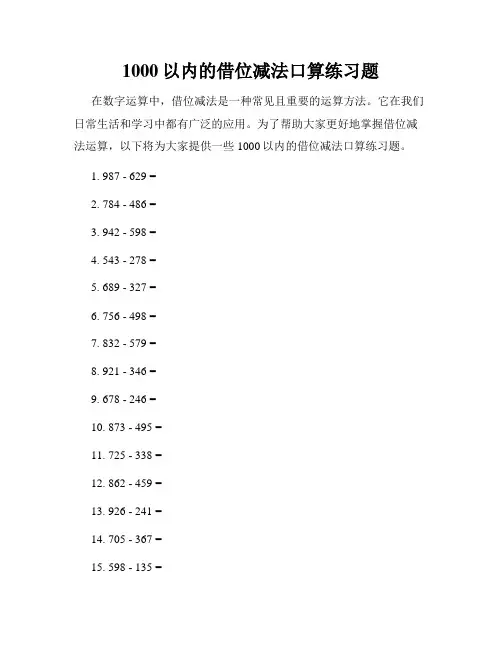 1000 以内的借位减法口算练习题

在数字运算中，借位减法是一种常见且重要的运算方法。它在我们日常生活和学习中都有广泛的应用。为了帮助大家更好地掌握借位减法运算，以下将为大家提供一些 1000 以内的借位减法口算练习题。

1. 987 - 629 =

2. 784 - 486 =

3. 942 - 598 =

4. 543 - 278 =

5. 689 - 327 =

6. 756 - 498 =

7. 832 - 579 =

8. 921 - 346 =

9. 678 - 246 =

10. 873 - 495 =

11. 725 - 338 =

12. 862 - 459 =

13. 926 - 241 =

14. 705 - 367 =

15. 598 - 135 =